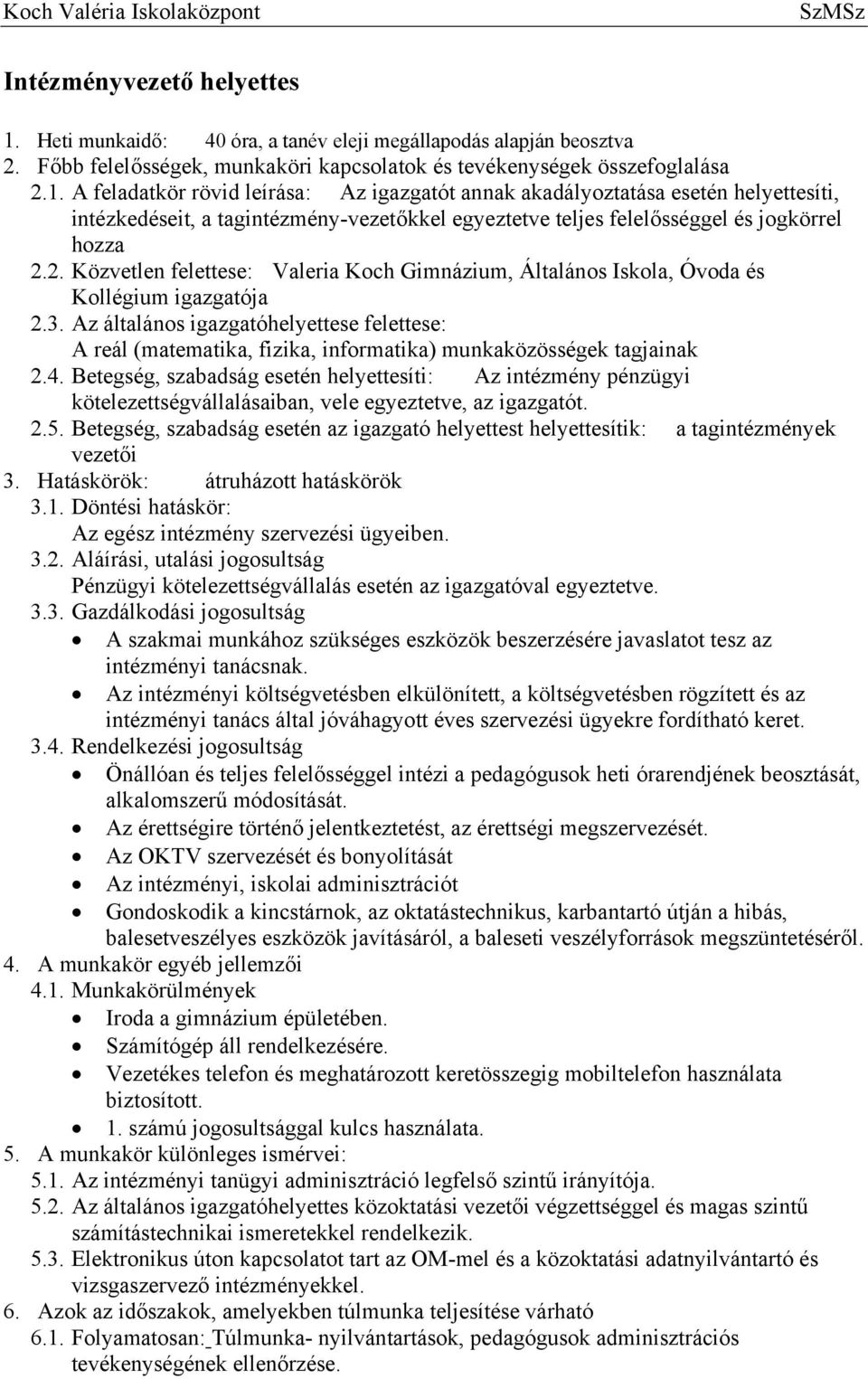 Koch Valéria Iskolaközpont SzMSz

Intézményvezető helyettes

1. Heti munkaidő: 40 óra, a tanév eleji megállapodás alapján beosztva
2. Főbb felelősségek, munkaköri kapcsolatok és tevékenységek összefoglalása
2.1. A feladatkör rövid leírása: Az igazgatót annak akadályoztatása esetén helyettesíti, intézkedéseit, a tagintézmény-vezetőkkel egyeztetve teljes felelősséggel és jogkörrel hozza
2.2. Közvetlen felettese: Valeria Koch Gimnázium, Általános Iskola, Óvoda és Kollégium igazgatója
2.3. Az általános igazgatóhelyettese felettese: A reál (matematika, fizika, informatika) munkaközösségek tagjainak
2.4. Betegség, szabadság esetén helyettesíti: Az intézmény pénzügyi kötelezettségvállalásaiban, vele egyeztetve, az igazgatót.
2.5. Betegség, szabadság esetén az igazgató helyettest helyettesítik: a tagintézmények vezetői
3. Hatáskörök: átruházott hatáskörök
3.1. Döntési hatáskör: Az egész intézmény szervezési ügyeiben.
3.2. Aláírási, utalási jogosultság Pénzügyi kötelezettségvállalás esetén az igazgatóval egyeztetve.
3.3. Gazdálkodási jogosultság
• A szakmai munkához szükséges eszközök beszerzésére javaslatot tesz az intézményi tanácsnak.
• Az intézményi költségvetésben elkülönített, a költségvetésben rögzített és az intézményi tanács által jóváhagyott éves szervezési ügyekre fordítható keret.
3.4. Rendelkezési jogosultság
• Önállóan és teljes felelősséggel intézi a pedagógusok heti órarendjének beosztását, alkalomszerű módosítását.
• Az érettségire történő jelentkeztetést, az érettségi megszervezését.
• Az OKTV szervezését és bonyolítását
• Az intézményi, iskolai adminisztrációt
• Gondoskodik a kincstárnok, az oktatástechnikus, karbantartó útján a hibás, balesetveszélyes eszközök javításáról, a baleseti veszélyforrások megszüntetéséről.
4. A munkakör egyéb jellemzői
4.1. Munkakörülmények
• Iroda a gimnázium épületében.
• Számítógép áll rendelkezésére.
• Vezetékes telefon és meghatározott keretösszegig mobiltelefon használata biztosított.
• 1. számú jogosultsággal kulcs használata.
5. A munkakör különleges ismérvei:
5.1. Az intézményi tanügyi adminisztráció legfelső szintű irányítója.
5.2. Az általános igazgatóhelyettes közoktatási vezetői végzettséggel és magas szintű számítástechnikai ismeretekkel rendelkezik.
5.3. Elektronikus úton kapcsolatot tart az OM-mel és a közoktatási adatnyilvántartó és vizsgaszervező intézményekkel.
6. Azok az időszakok, amelyekben túlmunka teljesítése várható
6.1. Folyamatosan: Túlmunka- nyilvántartások, pedagógusok adminisztrációs tevékenységének ellenőrzése.